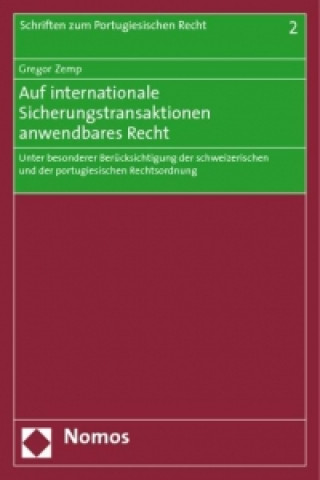 Schriften zum Portugiesischen Recht

2

Gregor Zemp

Auf internationale Sicherungstransaktionen anwendbares Recht

Unter besonderer Berücksichtigung der schweizerischen und der portugiesischen Rechtsordnung

Nomos